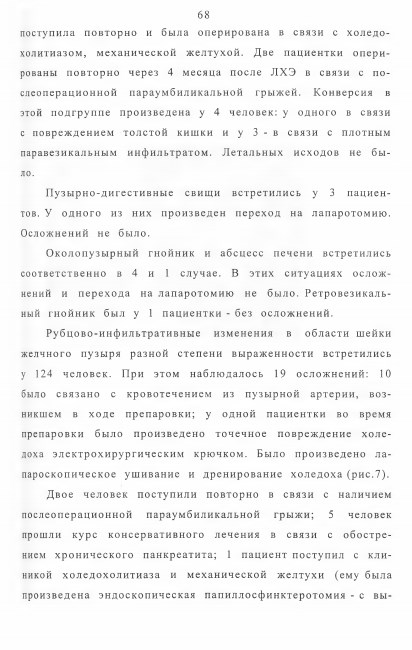 68

поступила повторно и была оперирована в связи с холедохолитиазом, механической желтухой. Две пациентки оперированы повторно через 4 месяца после ЛХЭ в связи с послеоперационной параумбиликальной грыжей. Конверсия в этой подгруппе произведена у 4 человек: у одного в связи с повреждением толстой кишки и у 3 - в связи с плотным паравезикальным инфильтратом. Летальных исходов не было.

Пузырно-дигестивные свищи встретились у 3 пациентов. У одного из них произведен переход на лапаротомию. Осложнений не было.

Околопузырный гнойник и абсцесс печени встретились соответственно в 4 и 1 случае. В этих ситуациях осложнений и перехода на лапаротомию не было. Ретровезикальный гнойник был у 1 пациентки - без осложнений.

Рубцово-инфильтративные изменения в области шейки желчного пузыря разной степени выраженности встретились у 124 человек. При этом наблюдалось 19 осложнений: 10 было связано с кровотечением из пузырной артерии, возникшем в ходе препаровки; у одной пациентки во время препаровки было произведено точечное повреждение холедоха электрохирургическим крючком. Было произведено лапароскопическое ушивание и дренирование холедоха (рис.7).

Двое человек поступили повторно в связи с наличием послеоперационной параумбиликальной грыжи; 5 человек прошли курс консервативного лечения в связи с обострением хронического панкреатита; 1 пациент поступил с клиникой холедохолитиаза и механической желтухи (ему была произведена эндоскопическая папиллосфинктеротомия - с вы-